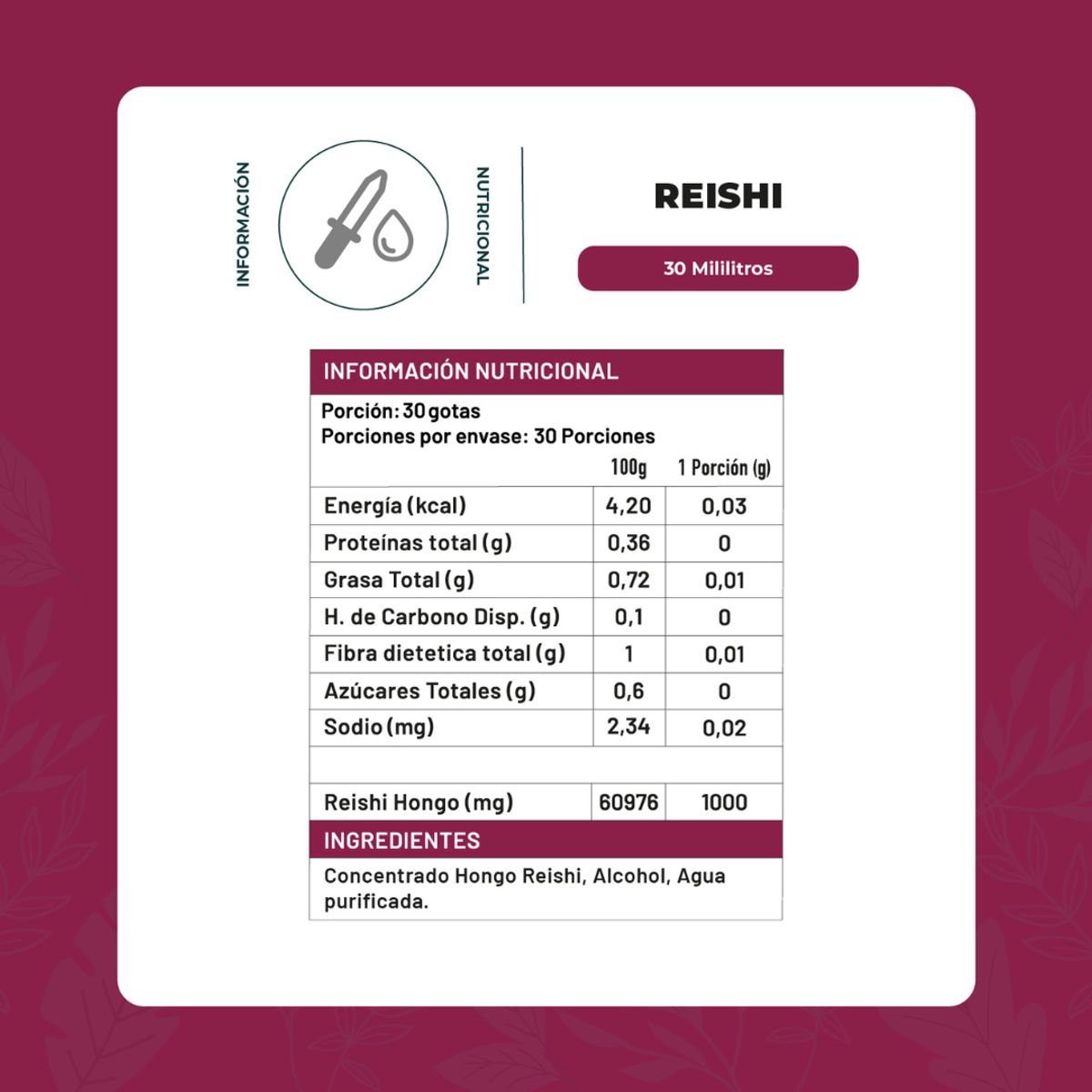 INFORMACIÓN

NUTRICIONAL

REISHI

30 Mililitros

INFORMACIÓN NUTRICIONAL

Porción: 30 gotas
Porciones por envase: 30 Porciones

| | 100g | 1 Porción (g) |
|---|---|---|
| Energía (kcal) | 4,20 | 0,03 |
| Proteínas total (g) | 0,36 | 0 |
| Grasa Total (g) | 0,72 | 0,01 |
| H. de Carbono Disp. (g) | 0,1 | 0 |
| Fibra dietetica total (g) | 1 | 0,01 |
| Azúcares Totales (g) | 0,6 | 0 |
| Sodio (mg) | 2,34 | 0,02 |
| | | |
| Reishi Hongo (mg) | 60976 | 1000 |

INGREDIENTES

Concentrado Hongo Reishi, Alcohol, Agua purificada.